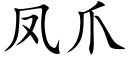 凤爪